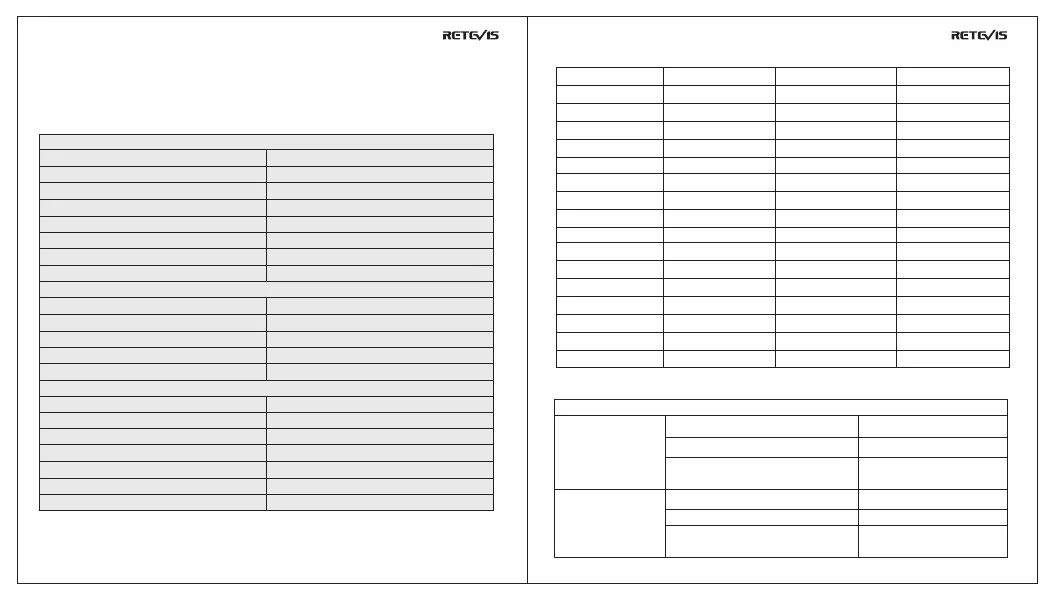 RETEVIS

RETEVIS